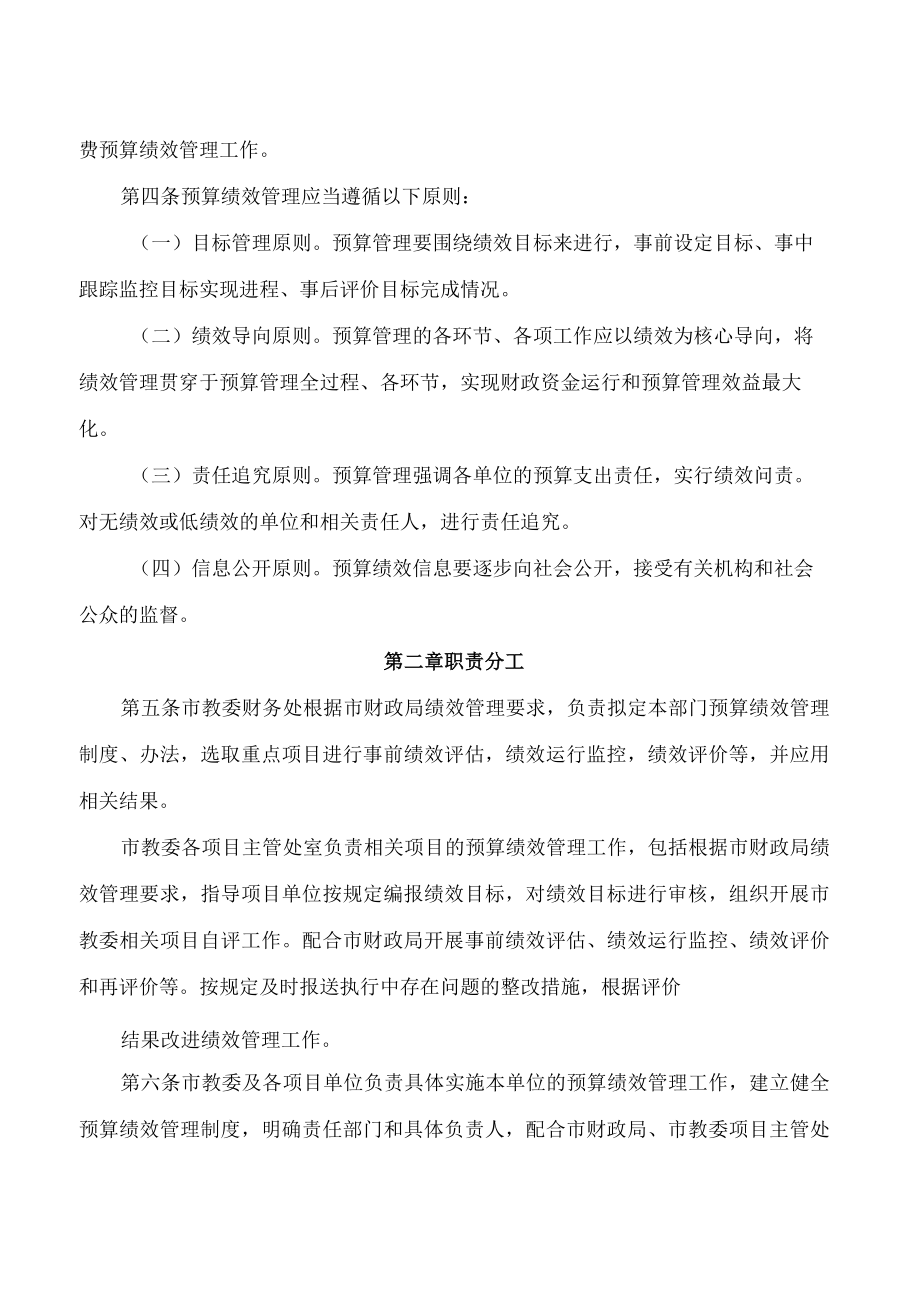 费预算绩效管理工作。

第四条预算绩效管理应当遵循以下原则：

（一）目标管理原则。预算管理要围绕绩效目标来进行，事前设定目标、事中跟踪监控目标实现进程、事后评价目标完成情况。

（二）绩效导向原则。预算管理的各环节、各项工作应以绩效为核心导向，将绩效管理贯穿于预算管理全过程、各环节，实现财政资金运行和预算管理效益最大化。

（三）责任追究原则。预算管理强调各单位的预算支出责任，实行绩效问责。对无绩效或低绩效的单位和相关责任人，进行责任追究。

（四）信息公开原则。预算绩效信息要逐步向社会公开，接受有关机构和社会公众的监督。

第二章职责分工

第五条市教委财务处根据市财政局绩效管理要求，负责拟定本部门预算绩效管理制度、办法，选取重点项目进行事前绩效评估，绩效运行监控，绩效评价等，并应用相关结果。

市教委各项目主管处室负责相关项目的预算绩效管理工作，包括根据市财政局绩效管理要求，指导项目单位按规定编报绩效目标，对绩效目标进行审核，组织开展市教委相关项目自评工作。配合市财政局开展事前绩效评估、绩效运行监控、绩效评价和再评价等。按规定及时报送执行中存在问题的整改措施，根据评价

结果改进绩效管理工作。

第六条市教委及各项目单位负责具体实施本单位的预算绩效管理工作，建立健全预算绩效管理制度，明确责任部门和具体负责人，配合市财政局、市教委项目主管处